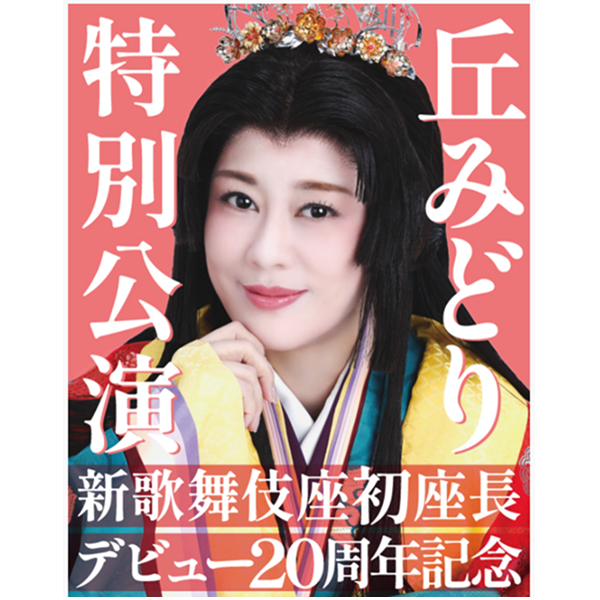 丘みどり

特別公演

新歌舞伎座初座長

デビュー20周年記念